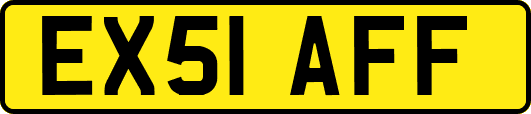 EX51 AFF